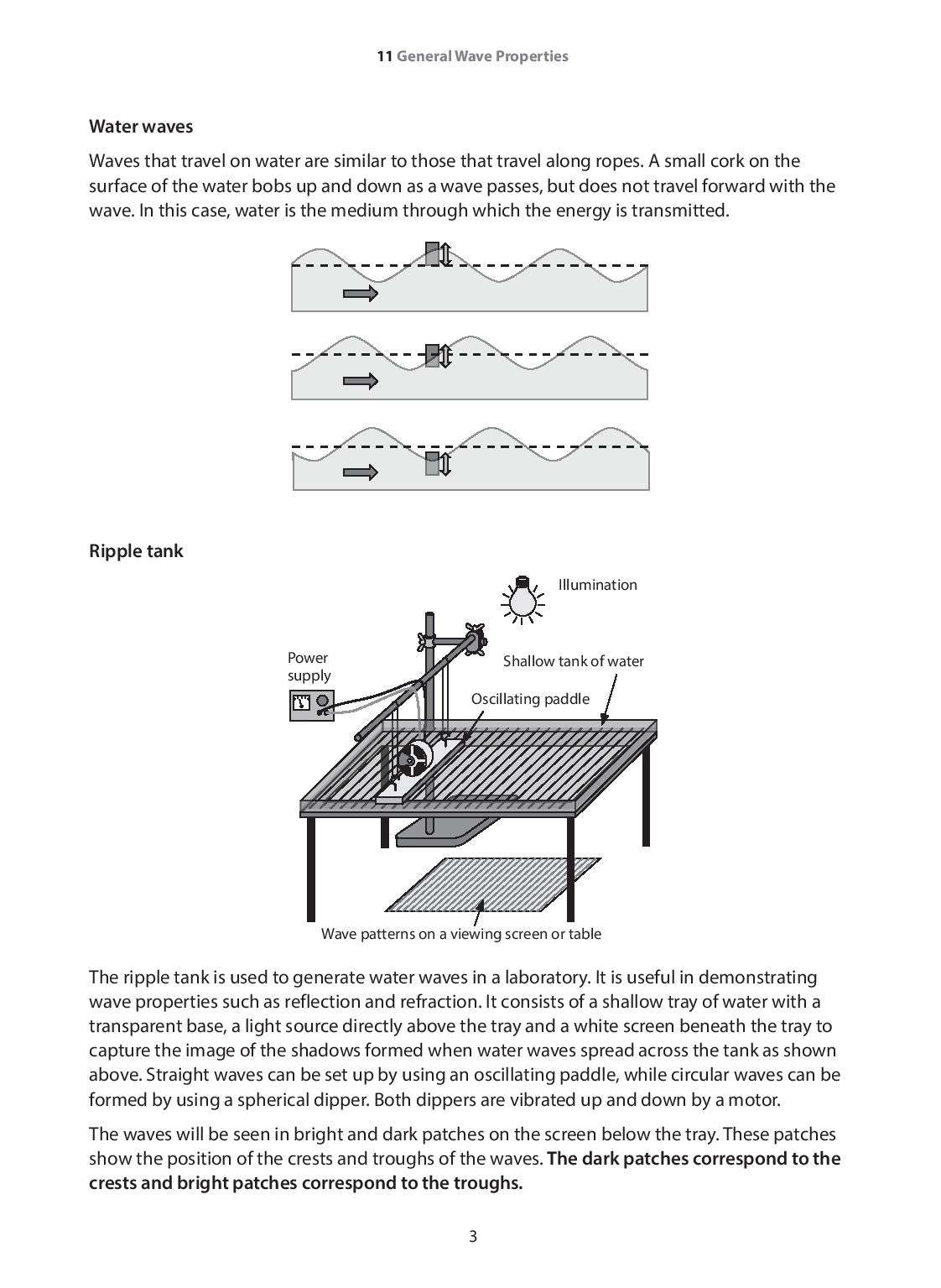 11 General Wave Properties

Water waves

Waves that travel on water are similar to those that travel along ropes. A small cork on the surface of the water bobs up and down as a wave passes, but does not travel forward with the wave. In this case, water is the medium through which the energy is transmitted.

Ripple tank

Illumination

Power supply

Shallow tank of water

Oscillating paddle

Wave patterns on a viewing screen or table

The ripple tank is used to generate water waves in a laboratory. It is useful in demonstrating wave properties such as reflection and refraction. It consists of a shallow tray of water with a transparent base, a light source directly above the tray and a white screen beneath the tray to capture the image of the shadows formed when water waves spread across the tank as shown above. Straight waves can be set up by using an oscillating paddle, while circular waves can be formed by using a spherical dipper. Both dippers are vibrated up and down by a motor.

The waves will be seen in bright and dark patches on the screen below the tray. These patches show the position of the crests and troughs of the waves. The dark patches correspond to the crests and bright patches correspond to the troughs.

3